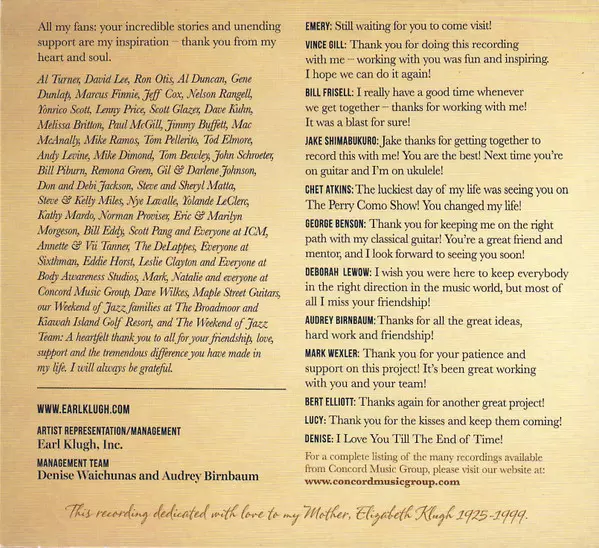 All my fans: your incredible stories and unending support are my inspiration – thank you from my heart and soul.

Al Turner, David Lee, Ron Otis, Al Duncan, Gene Dunlap, Marcus Finnie, Jeff Cox, Nelson Rangell, Yonrico Scott, Lenny Price, Scott Glazer, Dave Kuhn, Melissa Britton, Paul McGill, Jimmy Buffett, Mac McAnally, Mike Ramos, Tom Pellerito, Tod Elmore, Andy Levine, Mike Dimond, Tom Bewley, John Schroeter, Bill Piburn, Remona Green, Gil & Darlene Johnson, Don and Debi Jackson, Steve and Sheryl Matta, Steve & Kelly Miles, Nye Lavalle, Yolande LeClerc, Kathy Mardo, Norman Proviser, Eric & Marilyn Morgeson, Bill Eddy, Scott Pang and Everyone at ICM, Annette & Vii Tanner, The DeLappes, Everyone at Sixthman, Eddie Horst, Leslie Clayton and Everyone at Body Awareness Studios, Mark, Natalie and everyone at Concord Music Group, Dave Wilkes, Maple Street Guitars, our Weekend of Jazz families at The Broadmoor and Kiawah Island Golf Resort, and The Weekend of Jazz Team: A heartfelt thank you to all for your friendship, love, support and the tremendous difference you have made in my life. I will always be grateful.

WWW.EARLKLUGH.COM

ARTIST REPRESENTATION/MANAGEMENT
Earl Klugh, Inc.

MANAGEMENT TEAM
Denise Waichunas and Audrey Birnbaum

EMERY: Still waiting for you to come visit!

VINCE GILL: Thank you for doing this recording with me – working with you was fun and inspiring. I hope we can do it again!

BILL FRISELL: I really have a good time whenever we get together – thanks for working with me! It was a blast for sure!

JAKE SHIMABUKURO: Jake thanks for getting together to record this with me! You are the best! Next time you're on guitar and I'm on ukulele!

CHET ATKINS: The luckiest day of my life was seeing you on The Perry Como Show! You changed my life!

GEORGE BENSON: Thank you for keeping me on the right path with my classical guitar! You're a great friend and mentor, and I look forward to seeing you soon!

DEBORAH LEWOW: I wish you were here to keep everybody in the right direction in the music world, but most of all I miss your friendship!

AUDREY BIRNBAUM: Thanks for all the great ideas, hard work and friendship!

MARK WEXLER: Thank you for your patience and support on this project! It's been great working with you and your team!

BERT ELLIOTT: Thanks again for another great project!

LUCY: Thank you for the kisses and keep them coming!

DENISE: I Love You Till The End of Time!

For a complete listing of the many recordings available from Concord Music Group, please visit our website at: www.concordmusicgroup.com

This recording dedicated with love to my Mother, Elizabeth Klugh 1925-1999.